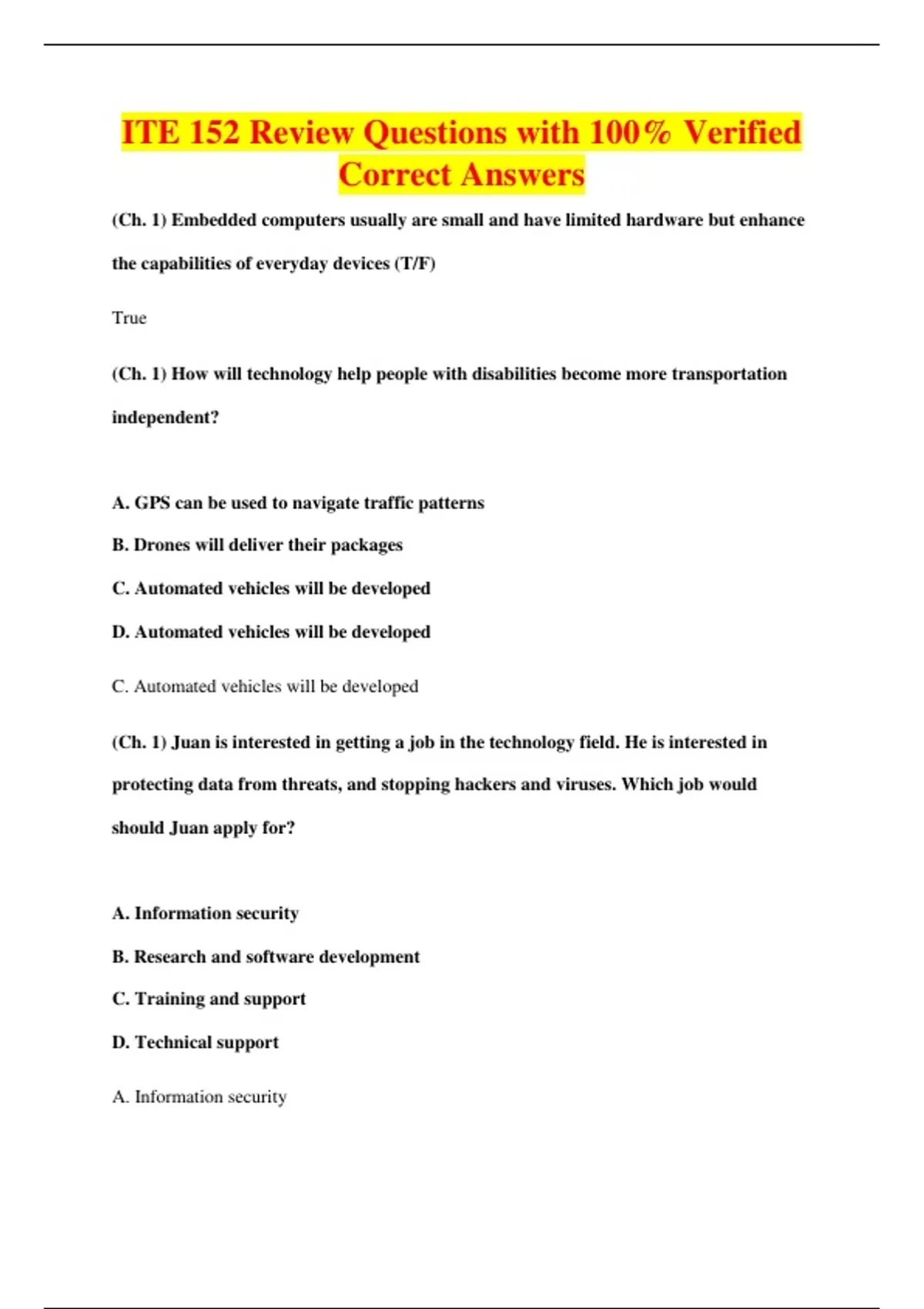 ITE 152 Review Questions with 100% Verified Correct Answers

(Ch. 1) Embedded computers usually are small and have limited hardware but enhance the capabilities of everyday devices (T/F)

True

(Ch. 1) How will technology help people with disabilities become more transportation independent?

A. GPS can be used to navigate traffic patterns

B. Drones will deliver their packages

C. Automated vehicles will be developed

D. Automated vehicles will be developed

C. Automated vehicles will be developed

(Ch. 1) Juan is interested in getting a job in the technology field. He is interested in protecting data from threats, and stopping hackers and viruses. Which job would should Juan apply for?

A. Information security

B. Research and software development

C. Training and support

D. Technical support

A. Information security